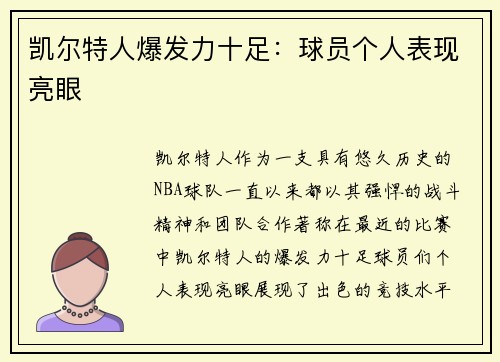 凯尔特人爆发力十足：球员个人表现亮眼

凯尔特人作为一支具有悠久历史的NBA球队一直以来都以其强悍的战斗精神和团队合作著称在最近的比赛中凯尔特人的爆发力十足球员们个人表现亮眼展现了出色的竞技水平